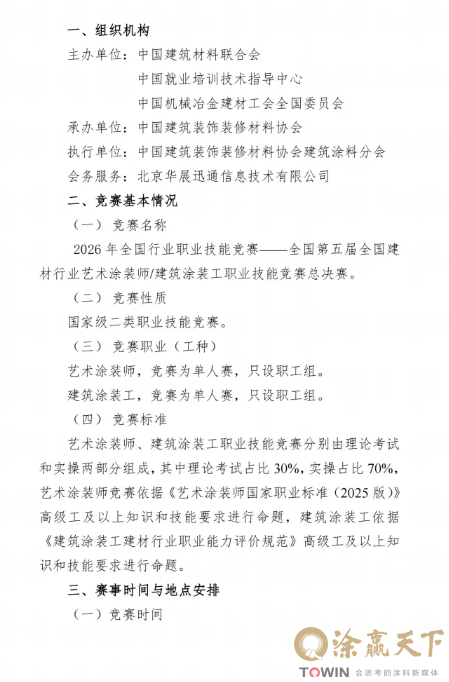 一、组织机构

主办单位：中国建筑材料联合会

中国就业培训技术指导中心

中国机械冶金建材工会全国委员会

承办单位：中国建筑装饰装修材料协会

执行单位：中国建筑装饰装修材料协会建筑涂料分会

会务服务：北京华展迅通信息技术有限公司

二、竞赛基本情况

（一）竞赛名称

2026 年全国行业职业技能竞赛——全国第五届全国建材行业艺术涂装师/建筑涂装工职业技能竞赛总决赛。

（二）竞赛性质

国家级二类职业技能竞赛。

（三）竞赛职业（工种）

艺术涂装师，竞赛为单人赛，只设职工组。

建筑涂装工，竞赛为单人赛，只设职工组。

（四）竞赛标准

艺术涂装师、建筑涂装工职业技能竞赛分别由理论考试和实操两部分组成，其中理论考试占比 30%，实操占比 70%，艺术涂装师竞赛依据《艺术涂装师国家职业标准（2025 版）》高级工及以上知识和技能要求进行命题，建筑涂装工依据《建筑涂装工建材行业职业能力评价规范》高级工及以上知识和技能要求进行命题。

三、赛事时间与地点安排

（一）竞赛时间

涂赢天下
TOWIN 会思考的涂料新媒体